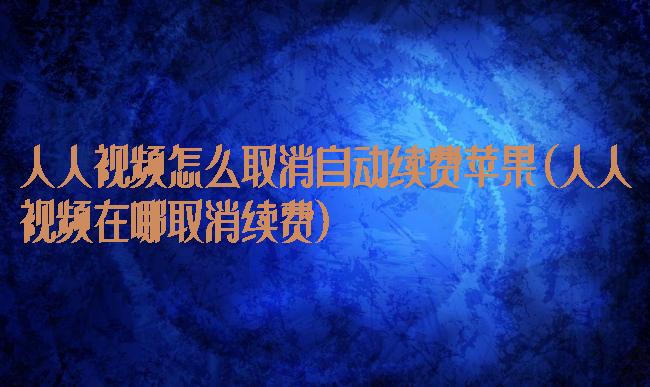 人人视频怎么取消自动续费苹果(人人视频在哪取消续费)